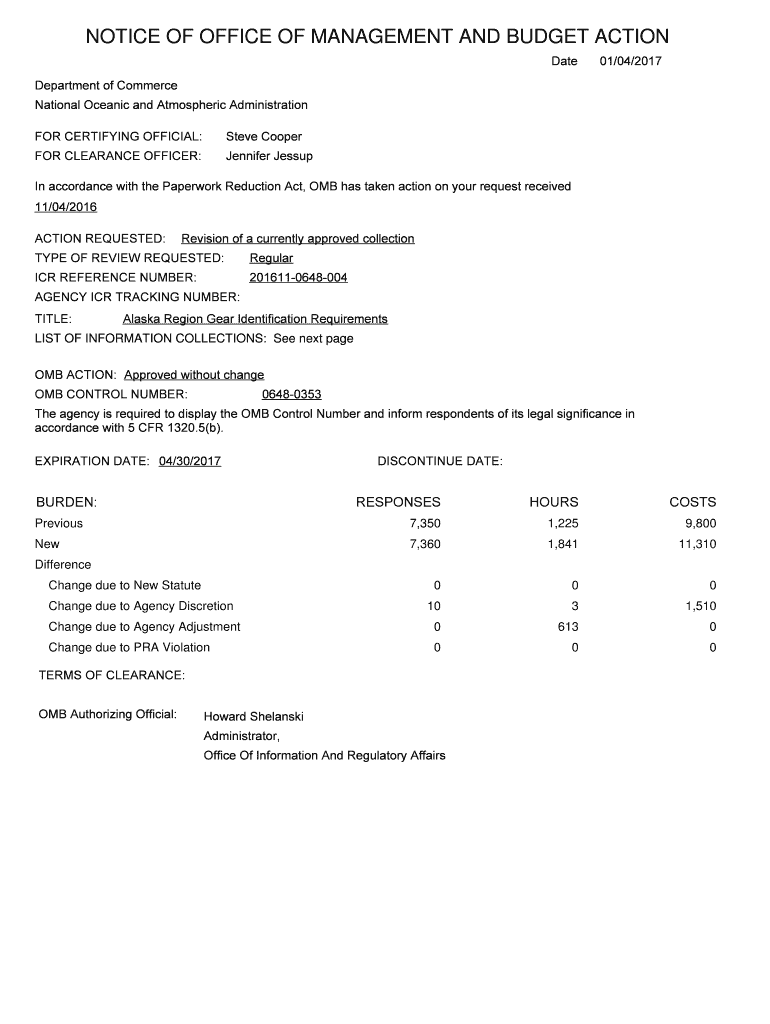 NOTICE OF OFFICE OF MANAGEMENT AND BUDGET ACTION

Date 01/04/2017

Department of Commerce
National Oceanic and Atmospheric Administration

FOR CERTIFYING OFFICIAL: Steve Cooper
FOR CLEARANCE OFFICER: Jennifer Jessup

In accordance with the Paperwork Reduction Act, OMB has taken action on your request received 11/04/2016

ACTION REQUESTED: Revision of a currently approved collection
TYPE OF REVIEW REQUESTED: Regular
ICR REFERENCE NUMBER: 201611-0648-004
AGENCY ICR TRACKING NUMBER:
TITLE: Alaska Region Gear Identification Requirements
LIST OF INFORMATION COLLECTIONS: See next page

OMB ACTION: Approved without change
OMB CONTROL NUMBER: 0648-0353
The agency is required to display the OMB Control Number and inform respondents of its legal significance in accordance with 5 CFR 1320.5(b).

EXPIRATION DATE: 04/30/2017 DISCONTINUE DATE:

| BURDEN: | RESPONSES | HOURS | COSTS |
|---|---|---|---|
| Previous | 7,350 | 1,225 | 9,800 |
| New | 7,360 | 1,841 | 11,310 |
| Difference | | | |
| Change due to New Statute | 0 | 0 | 0 |
| Change due to Agency Discretion | 10 | 3 | 1,510 |
| Change due to Agency Adjustment | 0 | 613 | 0 |
| Change due to PRA Violation | 0 | 0 | 0 |

TERMS OF CLEARANCE:

OMB Authorizing Official: Howard Shelanski
Administrator,
Office Of Information And Regulatory Affairs